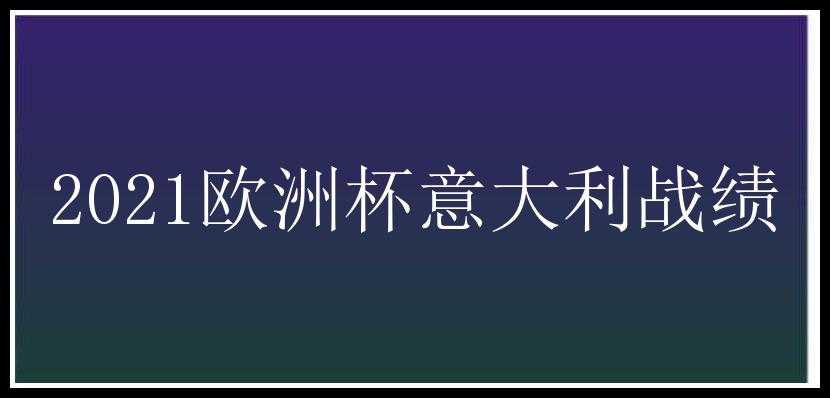 2021欧洲杯意大利战绩